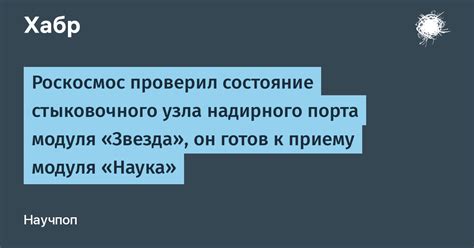 Хабр

Роскосмос проверил состояние стыковочного узла надирного порта модуля «Звезда», он готов к приему модуля «Наука»

Научпоп